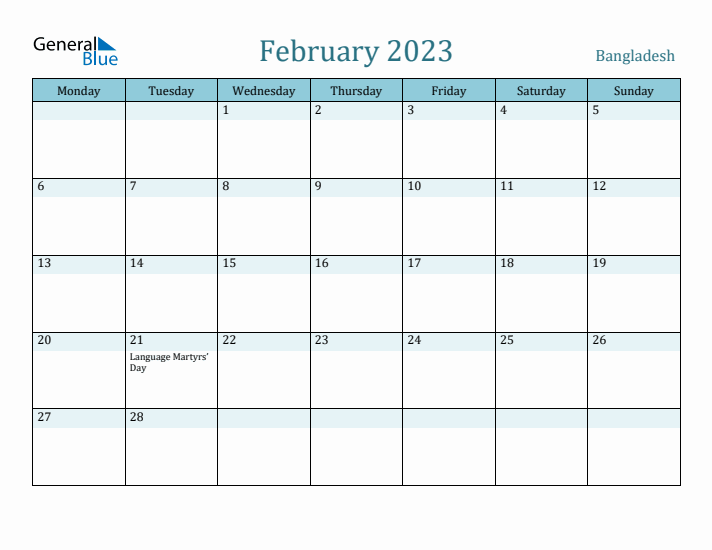 General Blue

February 2023

Bangladesh

| Monday | Tuesday | Wednesday | Thursday | Friday | Saturday | Sunday |
|---|---|---|---|---|---|---|
| | | 1 | 2 | 3 | 4 | 5 |
| 6 | 7 | 8 | 9 | 10 | 11 | 12 |
| 13 | 14 | 15 | 16 | 17 | 18 | 19 |
| 20 | 21 Language Martyrs' Day | 22 | 23 | 24 | 25 | 26 |
| 27 | 28 | | | | | |